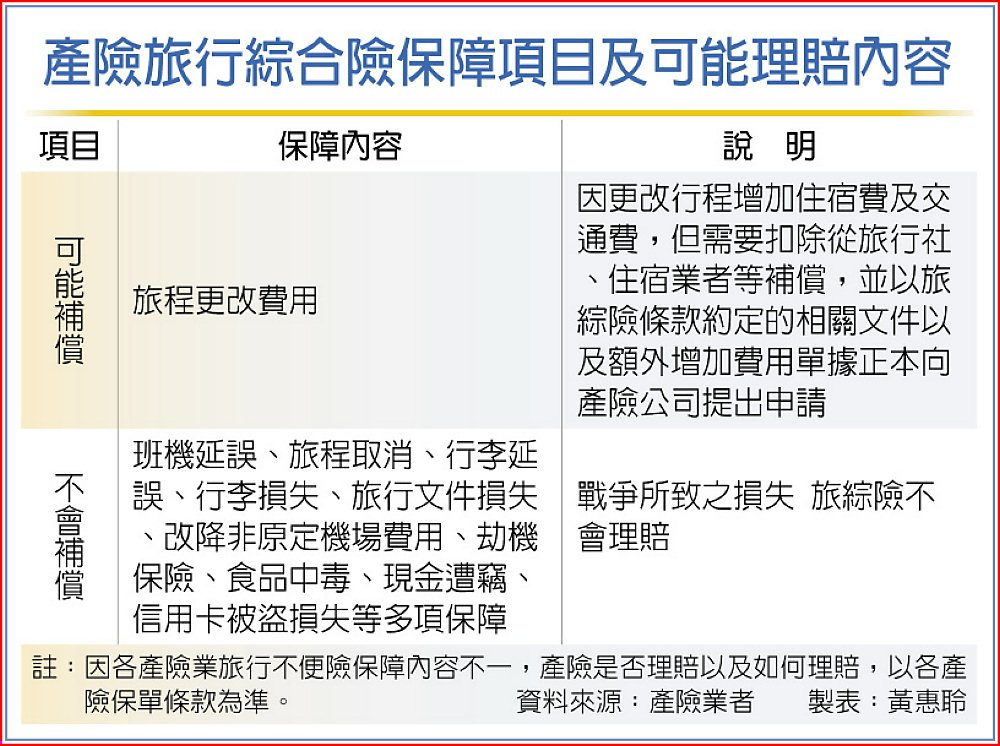 產險旅行綜合險保障項目及可能理賠內容

| 項目 | 保障內容 | 說　明 |
|---|---|---|
| 可能補償 | 旅程更改費用 | 因更改行程增加住宿費及交通費，但需要扣除從旅行社、住宿業者等補償，並以旅綜險條款約定的相關文件以及額外增加費用單據正本向產險公司提出申請 |
| 不會補償 | 班機延誤、旅程取消、行李延誤、行李損失、旅行文件損失、改降非原定機場費用、劫機保險、食品中毒、現金遭竊、信用卡被盜損失等多項保障 | 戰爭所致之損失 旅綜險不會理賠 |

註：因各產險業旅行不便險保障內容不一，產險是否理賠以及如何理賠，以各產險保單條款為準。 資料來源：產險業者 製表：黃惠聆